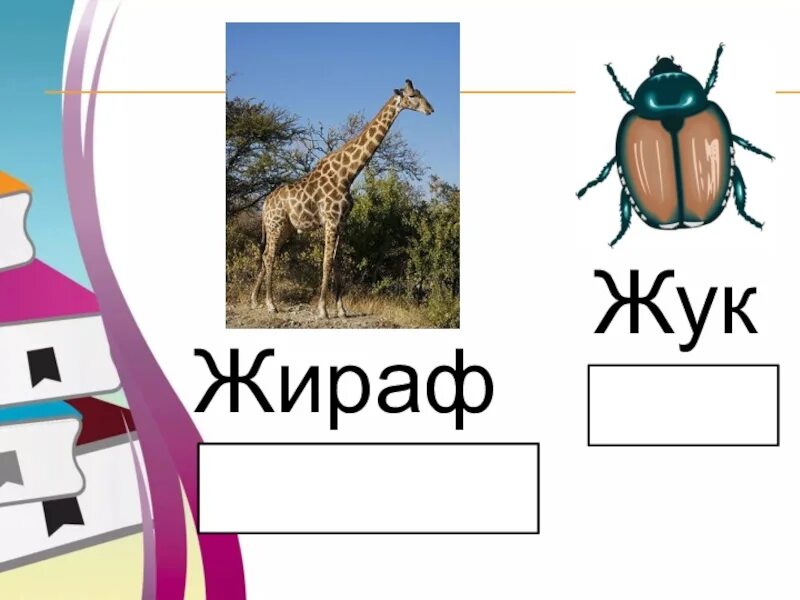 Жираф

Жук